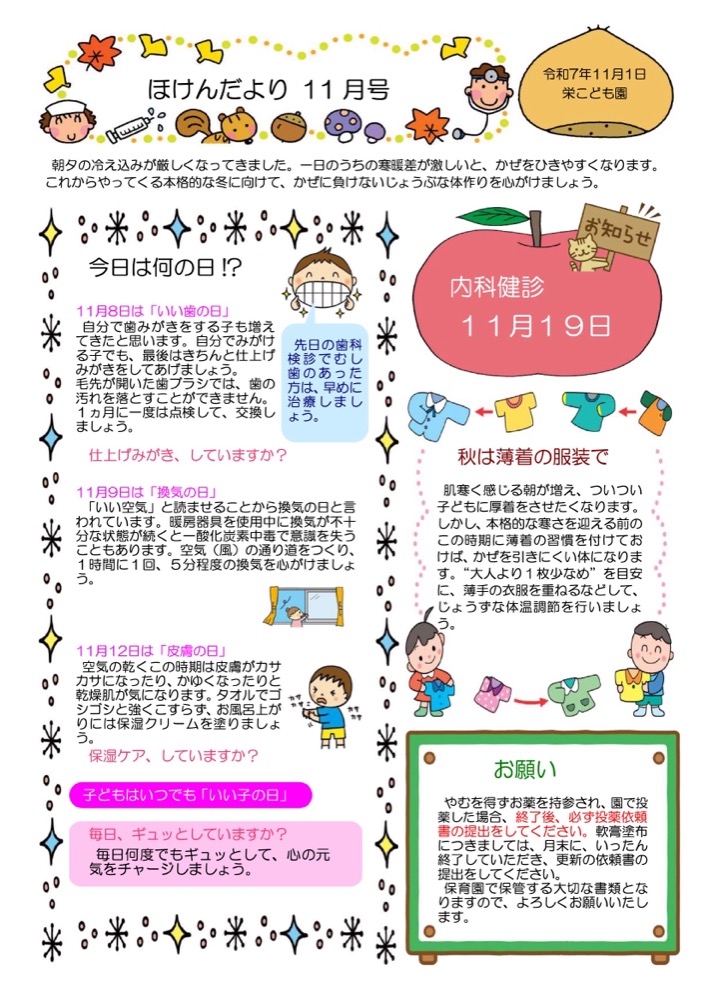 ほけんだより 11月号

令和7年11月1日
栄こども園

朝夕の冷え込みが厳しくなってきました。一日のうちの寒暖差が激しいと、かぜをひきやすくなります。これからやってくる本格的な冬に向けて、かぜに負けないじょうぶな体作りを心がけましょう。

今日は何の日！?

11月8日は「いい歯の日」
自分で歯みがきをする子も増えてきたと思います。自分でみがける子でも、最後はきちんと仕上げみがきをしてあげましょう。
毛先が開いた歯ブラシでは、歯の汚れを落とすことができません。1ヵ月に一度は点検して、交換しましょう。

先日の歯科検診でむし歯のあった方は、早めに治療しましょう。

仕上げみがき、していますか？

11月9日は「換気の日」
「いい空気」と読ませることから換気の日と言われています。暖房器具を使用中に換気が不十分な状態が続くと一酸化炭素中毒で意識を失うこともあります。空気（風）の通り道をつくり、1時間に1回、5分程度の換気を心がけましょう。

11月12日は「皮膚の日」
空気の乾くこの時期は皮膚がカサカサになったり、かゆくなったりと乾燥肌が気になります。タオルでゴシゴシと強くこすらず、お風呂上がりには保湿クリームを塗りましょう。

保湿ケア、していますか？

子どもはいつでも「いい子の日」

毎日、ギュッとしていますか？
毎日何度でもギュッとして、心の元気をチャージしましょう。

お知らせ

内科健診
11月19日

秋は薄着の服装で

肌寒く感じる朝が増え、ついつい子どもに厚着をさせたくなります。しかし、本格的な寒さを迎える前のこの時期に薄着の習慣を付けておけば、かぜを引きにくい体になります。"大人より1枚少なめ"を目安に、薄手の衣服を重ねるなどして、じょうずな体温調節を行いましょう。

お願い

やむを得ずお薬を持参され、園で投薬した場合、終了後、必ず投薬依頼書の提出をしてください。軟膏塗布につきましては、月末に、いったん終了していただき、更新の依頼書の提出をしてください。
保育園で保管する大切な書類となりますので、よろしくお願いいたします。